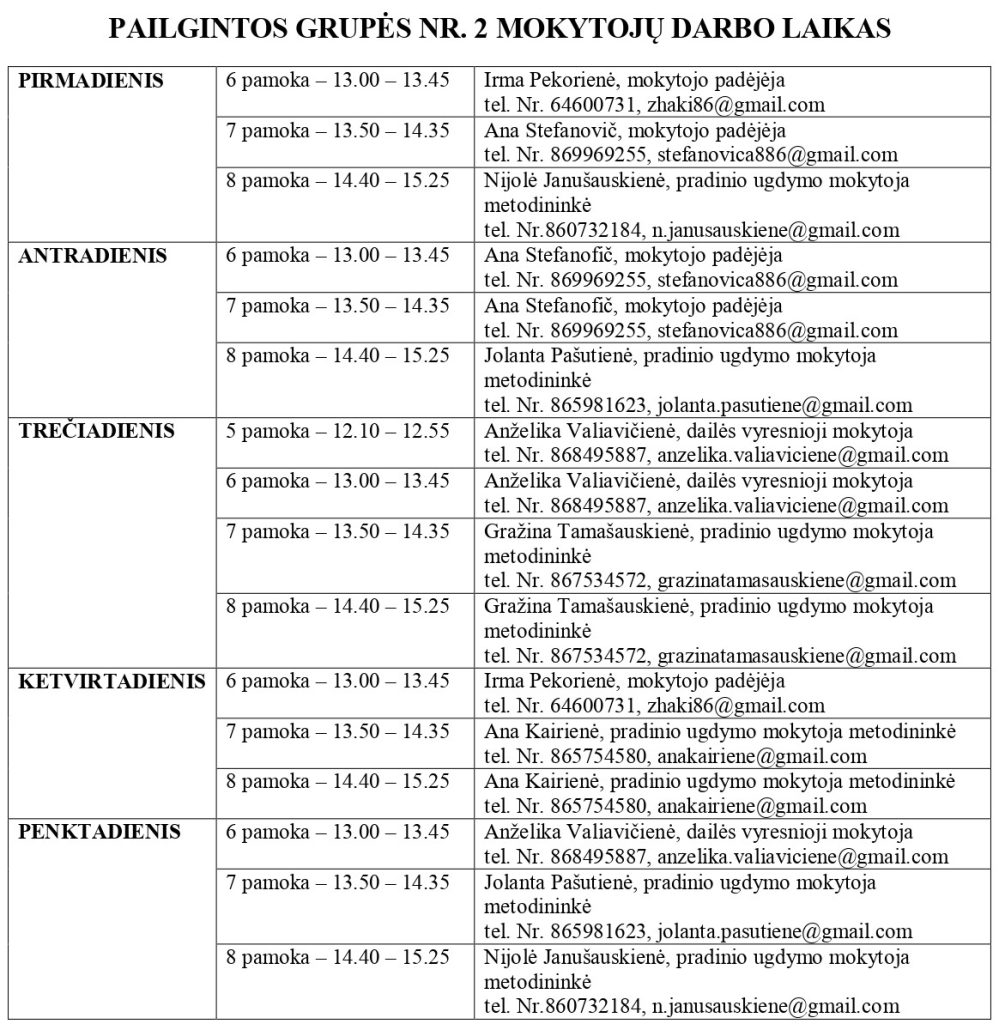 PAILGINTOS GRUPĖS NR. 2 MOKYTOJŲ DARBO LAIKAS

| | | |
|---|---|---|
| PIRMADIENIS | 6 pamoka – 13.00 – 13.45 | Irma Pekorienė, mokytojo padėjėja tel. Nr. 64600731, zhaki86@gmail.com |
| | 7 pamoka – 13.50 – 14.35 | Ana Stefanovič, mokytojo padėjėja tel. Nr. 869969255, stefanovica886@gmail.com |
| | 8 pamoka – 14.40 – 15.25 | Nijolė Janušauskienė, pradinio ugdymo mokytoja metodininkė tel. Nr.860732184, n.janusauskiene@gmail.com |
| ANTRADIENIS | 6 pamoka – 13.00 – 13.45 | Ana Stefanofič, mokytojo padėjėja tel. Nr. 869969255, stefanovica886@gmail.com |
| | 7 pamoka – 13.50 – 14.35 | Ana Stefanofič, mokytojo padėjėja tel. Nr. 869969255, stefanovica886@gmail.com |
| | 8 pamoka – 14.40 – 15.25 | Jolanta Pašutienė, pradinio ugdymo mokytoja metodininkė tel. Nr. 865981623, jolanta.pasutiene@gmail.com |
| TREČIADIENIS | 5 pamoka – 12.10 – 12.55 | Anželika Valiavičienė, dailės vyresnioji mokytoja tel. Nr. 868495887, anzelika.valiaviciene@gmail.com |
| | 6 pamoka – 13.00 – 13.45 | Anželika Valiavičienė, dailės vyresnioji mokytoja tel. Nr. 868495887, anzelika.valiaviciene@gmail.com |
| | 7 pamoka – 13.50 – 14.35 | Gražina Tamašauskienė, pradinio ugdymo mokytoja metodininkė tel. Nr. 867534572, grazinatamasauskiene@gmail.com |
| | 8 pamoka – 14.40 – 15.25 | Gražina Tamašauskienė, pradinio ugdymo mokytoja metodininkė tel. Nr. 867534572, grazinatamasauskiene@gmail.com |
| KETVIRTADIENIS | 6 pamoka – 13.00 – 13.45 | Irma Pekorienė, mokytojo padėjėja tel. Nr. 64600731, zhaki86@gmail.com |
| | 7 pamoka – 13.50 – 14.35 | Ana Kairienė, pradinio ugdymo mokytoja metodininkė tel. Nr. 865754580, anakairiene@gmail.com |
| | 8 pamoka – 14.40 – 15.25 | Ana Kairienė, pradinio ugdymo mokytoja metodininkė tel. Nr. 865754580, anakairiene@gmail.com |
| PENKTADIENIS | 6 pamoka – 13.00 – 13.45 | Anželika Valiavičienė, dailės vyresnioji mokytoja tel. Nr. 868495887, anzelika.valiaviciene@gmail.com |
| | 7 pamoka – 13.50 – 14.35 | Jolanta Pašutienė, pradinio ugdymo mokytoja metodininkė tel. Nr. 865981623, jolanta.pasutiene@gmail.com |
| | 8 pamoka – 14.40 – 15.25 | Nijolė Janušauskienė, pradinio ugdymo mokytoja metodininkė tel. Nr.860732184, n.janusauskiene@gmail.com |